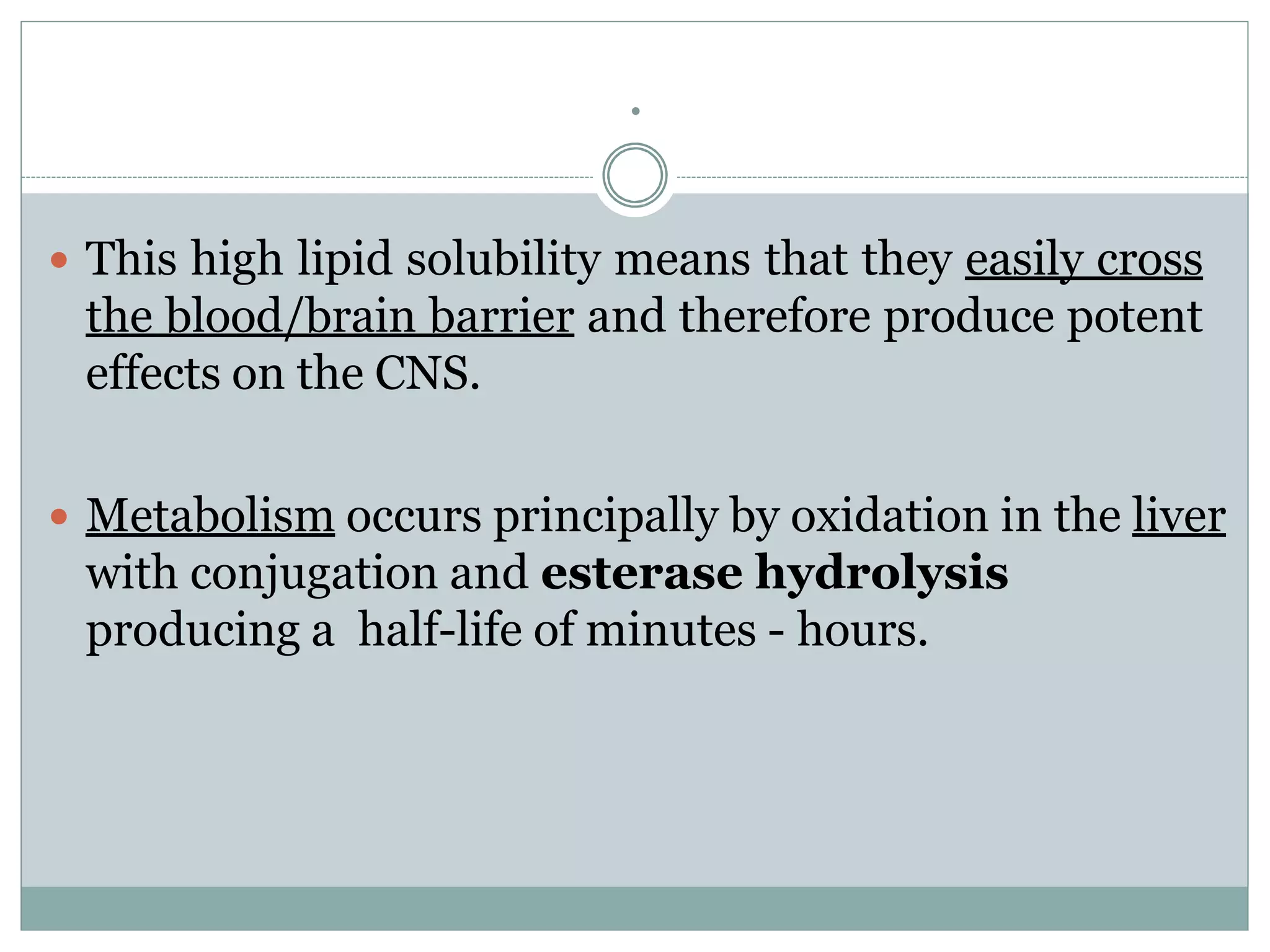 .

This high lipid solubility means that they easily cross the blood/brain barrier and therefore produce potent effects on the CNS.

Metabolism occurs principally by oxidation in the liver with conjugation and esterase hydrolysis producing a  half-life of minutes - hours.